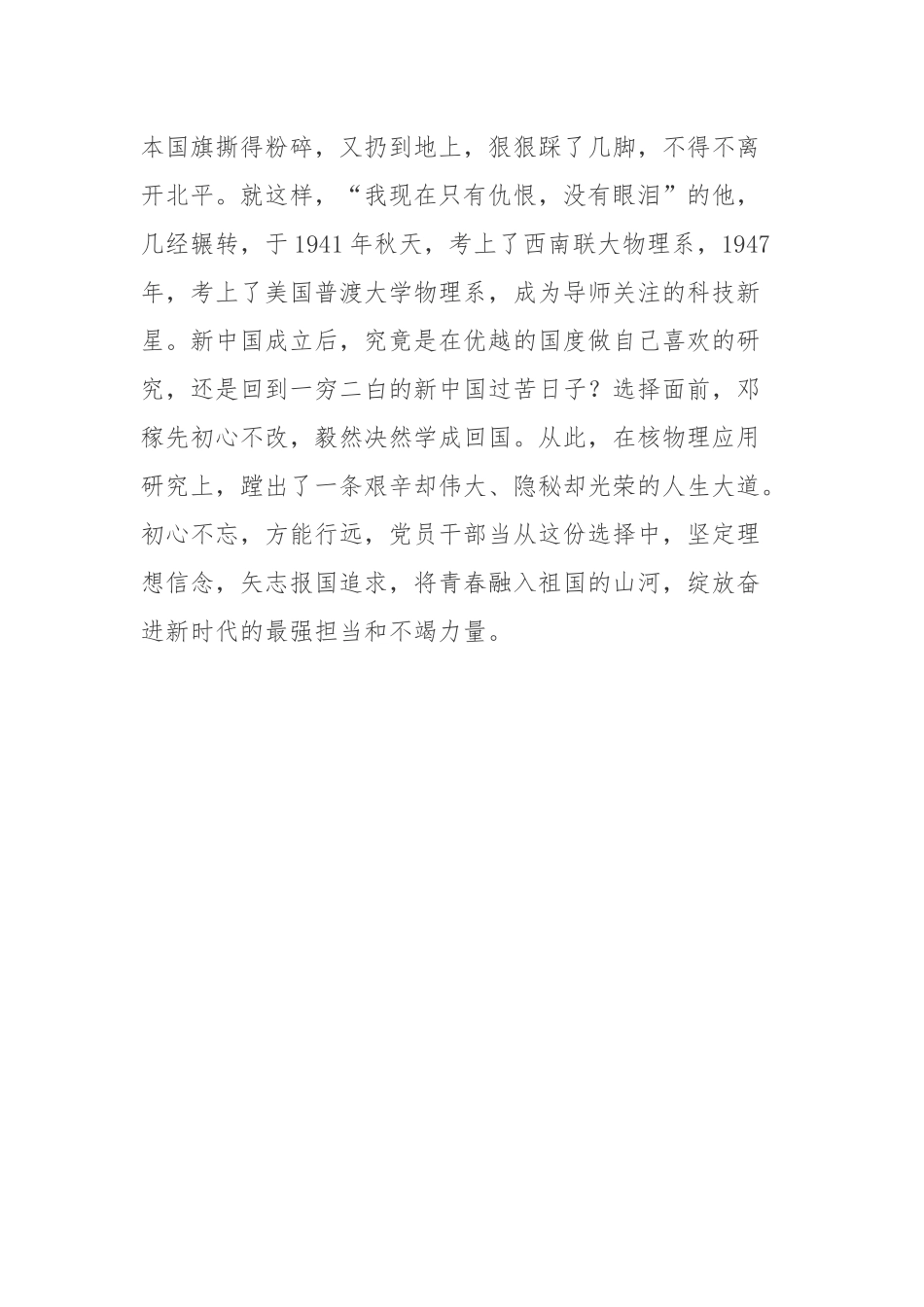 本国旗撕得粉碎，又扔到地上，狠狠踩了几脚，不得不离开北平。就这样，“我现在只有仇恨，没有眼泪”的他，几经辗转，于1941年秋天，考上了西南联大物理系，1947年，考上了美国普渡大学物理系，成为导师关注的科技新星。新中国成立后，究竟是在优越的国度做自己喜欢的研究，还是回到一穷二白的新中国过苦日子？选择面前，邓稼先初心不改，毅然决然学成回国。从此，在核物理应用研究上，蹚出了一条艰辛却伟大、隐秘却光荣的人生大道。初心不忘，方能行远，党员干部当从这份选择中，坚定理想信念，矢志报国追求，将青春融入祖国的山河，绽放奋进新时代的最强担当和不竭力量。